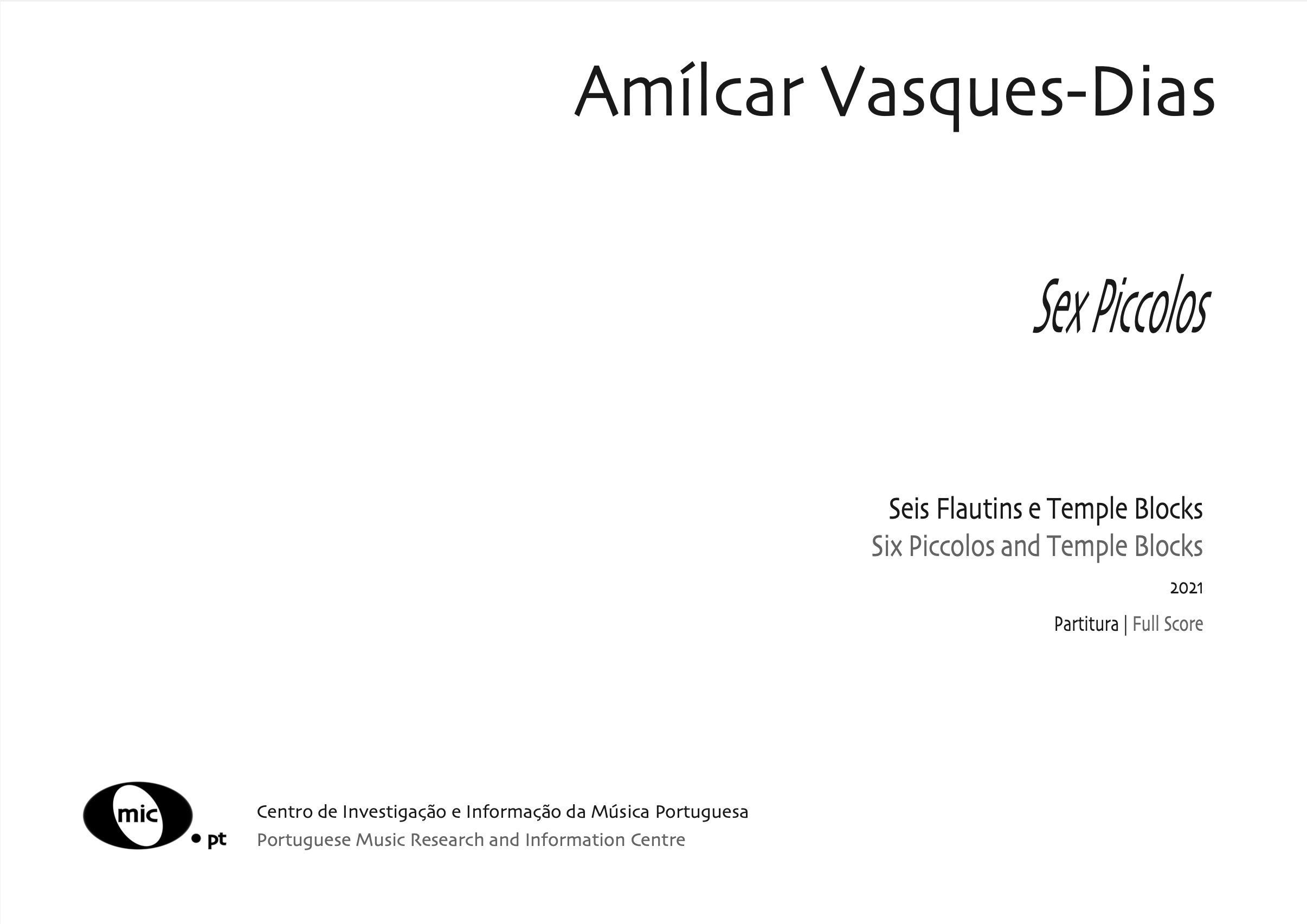 Amílcar Vasques-Dias

Sex Piccolos

Seis Flautins e Temple Blocks
Six Piccolos and Temple Blocks

2021

Partitura | Full Score

mic
• pt

Centro de Investigação e Informação da Música Portuguesa
Portuguese Music Research and Information Centre